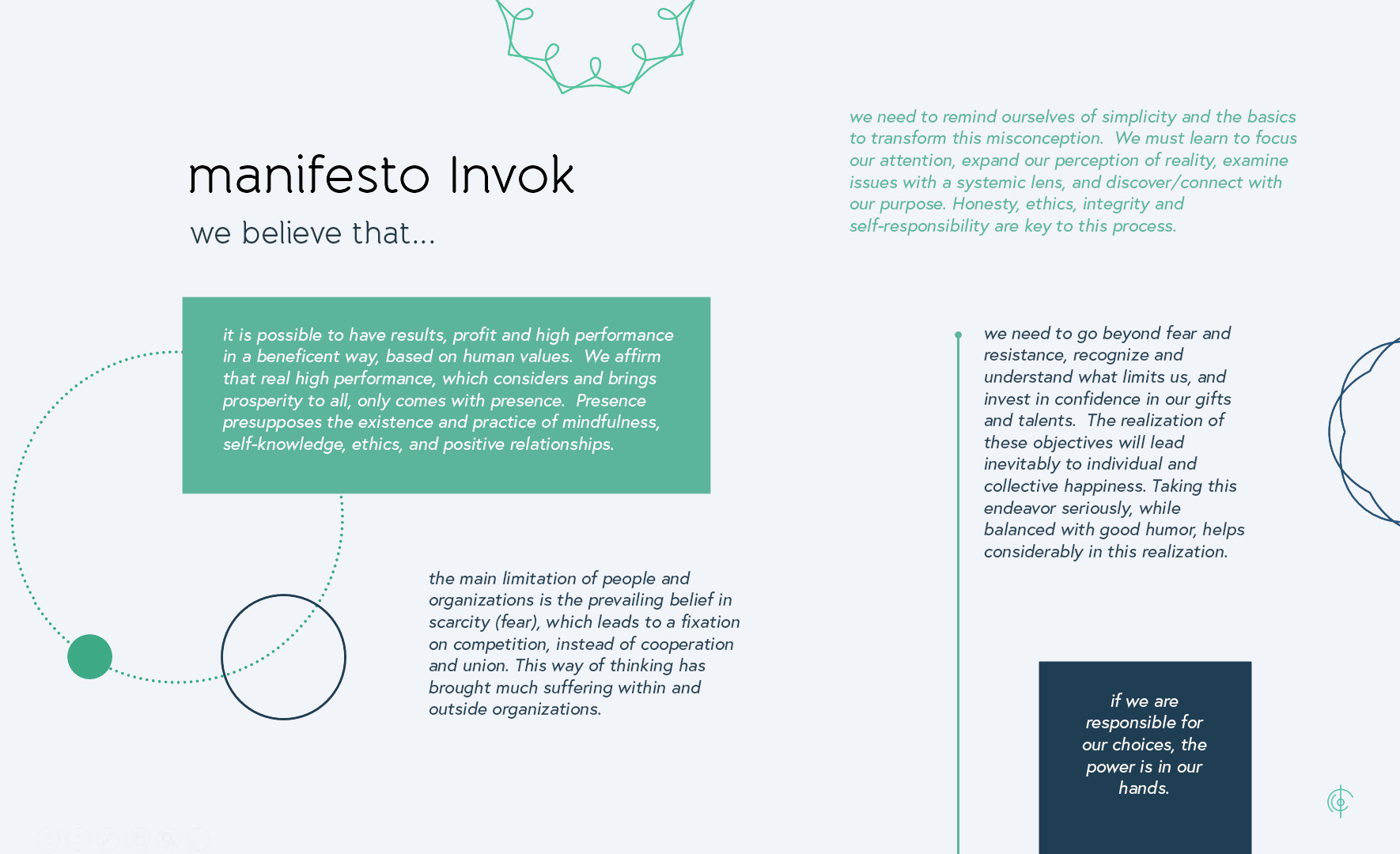 manifesto Invok

we believe that...

it is possible to have results, profit and high performance in a beneficent way, based on human values. We affirm that real high performance, which considers and brings prosperity to all, only comes with presence. Presence presupposes the existence and practice of mindfulness, self-knowledge, ethics, and positive relationships.

the main limitation of people and organizations is the prevailing belief in scarcity (fear), which leads to a fixation on competition, instead of cooperation and union. This way of thinking has brought much suffering within and outside organizations.

we need to remind ourselves of simplicity and the basics to transform this misconception. We must learn to focus our attention, expand our perception of reality, examine issues with a systemic lens, and discover/connect with our purpose. Honesty, ethics, integrity and self-responsibility are key to this process.

we need to go beyond fear and resistance, recognize and understand what limits us, and invest in confidence in our gifts and talents. The realization of these objectives will lead inevitably to individual and collective happiness. Taking this endeavor seriously, while balanced with good humor, helps considerably in this realization.

if we are responsible for our choices, the power is in our hands.